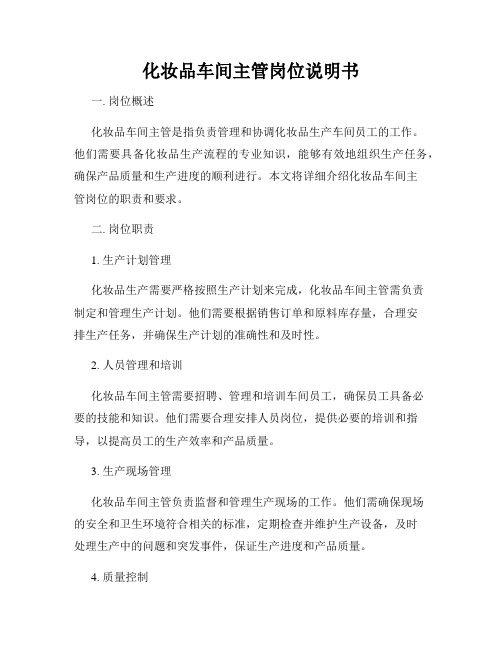 化妆品车间主管岗位说明书

一. 岗位概述

化妆品车间主管是指负责管理和协调化妆品生产车间员工的工作。他们需要具备化妆品生产流程的专业知识，能够有效地组织生产任务，确保产品质量和生产进度的顺利进行。本文将详细介绍化妆品车间主管岗位的职责和要求。

二. 岗位职责

1. 生产计划管理

化妆品生产需要严格按照生产计划来完成，化妆品车间主管需负责制定和管理生产计划。他们需要根据销售订单和原料库存量，合理安排生产任务，并确保生产计划的准确性和及时性。

2. 人员管理和培训

化妆品车间主管需要招聘、管理和培训车间员工，确保员工具备必要的技能和知识。他们需要合理安排人员岗位，提供必要的培训和指导，以提高员工的生产效率和产品质量。

3. 生产现场管理

化妆品车间主管负责监督和管理生产现场的工作。他们需确保现场的安全和卫生环境符合相关的标准，定期检查并维护生产设备，及时处理生产中的问题和突发事件，保证生产进度和产品质量。

4. 质量控制